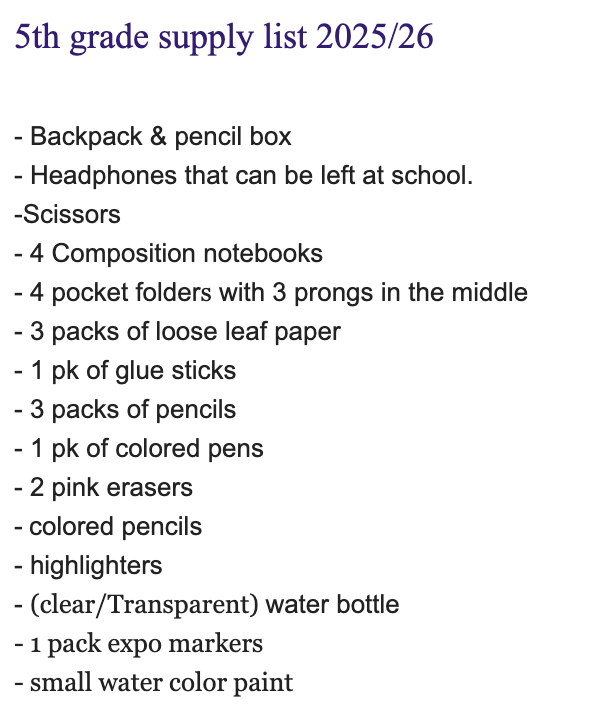 5th grade supply list 2025/26

- Backpack & pencil box
- Headphones that can be left at school.
-Scissors
- 4 Composition notebooks
- 4 pocket folders with 3 prongs in the middle
- 3 packs of loose leaf paper
- 1 pk of glue sticks
- 3 packs of pencils
- 1 pk of colored pens
- 2 pink erasers
- colored pencils
- highlighters
- (clear/Transparent) water bottle
- 1 pack expo markers
- small water color paint